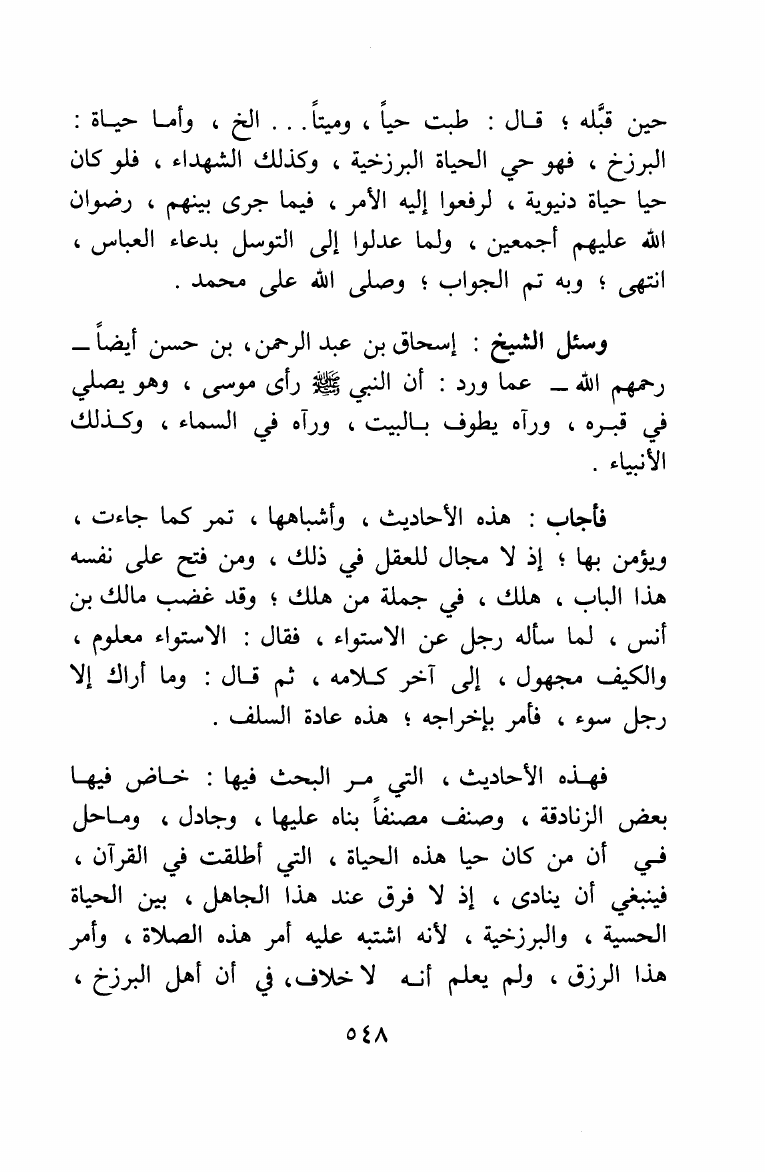 حين قبَّله ؛ قال : طبت حياً ، وميتاً . . . الخ ، وأما حياة : البرزخ ، فهو حي الحياة البرزخية ، وكذلك الشهداء ، فلو كان حيا حياة دنيوية ، لرفعوا إليه الأمر ، فيما جرى بينهم ، رضوان الله عليهم أجمعين ، ولما عدلوا إلى التوسل بدعاء العباس ، انتهى ؛ وبه تم الجواب ؛ وصلى الله على محمد .

وسئل الشيخ : إسحاق بن عبد الرحمن، بن حسن أيضاً ــ رحمهم الله ــ عما ورد : أن النبي ﷺ رأى موسى ، وهو يصلي في قبره ، ورآه يطوف بالبيت ، ورآه في السماء ، وكذلك الأنبياء .

فأجاب : هذه الأحاديث ، وأشباهها ، تمر كما جاءت ، ويؤمن بها ؛ إذ لا مجال للعقل في ذلك ، ومن فتح على نفسه هذا الباب ، هلك ، في جملة من هلك ؛ وقد غضب مالك بن أنس ، لما سأله رجل عن الاستواء ، فقال : الاستواء معلوم ، والكيف مجهول ، إلى آخر كلامه ، ثم قال : وما أراك إلا رجل سوء ، فأمر بإخراجه ؛ هذه عادة السلف .

فهذه الأحاديث ، التي مر البحث فيها : خاض فيها بعض الزنادقة ، وصنف مصنفاً بناه عليها ، وجادل ، وماحل في أن من كان حيا هذه الحياة ، التي أطلقت في القرآن ، فينبغي أن ينادى ، إذ لا فرق عند هذا الجاهل ، بين الحياة الحسية ، والبرزخية ، لأنه اشتبه عليه أمر هذه الصلاة ، وأمر هذا الرزق ، ولم يعلم أنه لا خلاف، في أن أهل البرزخ ،

٥٤٨